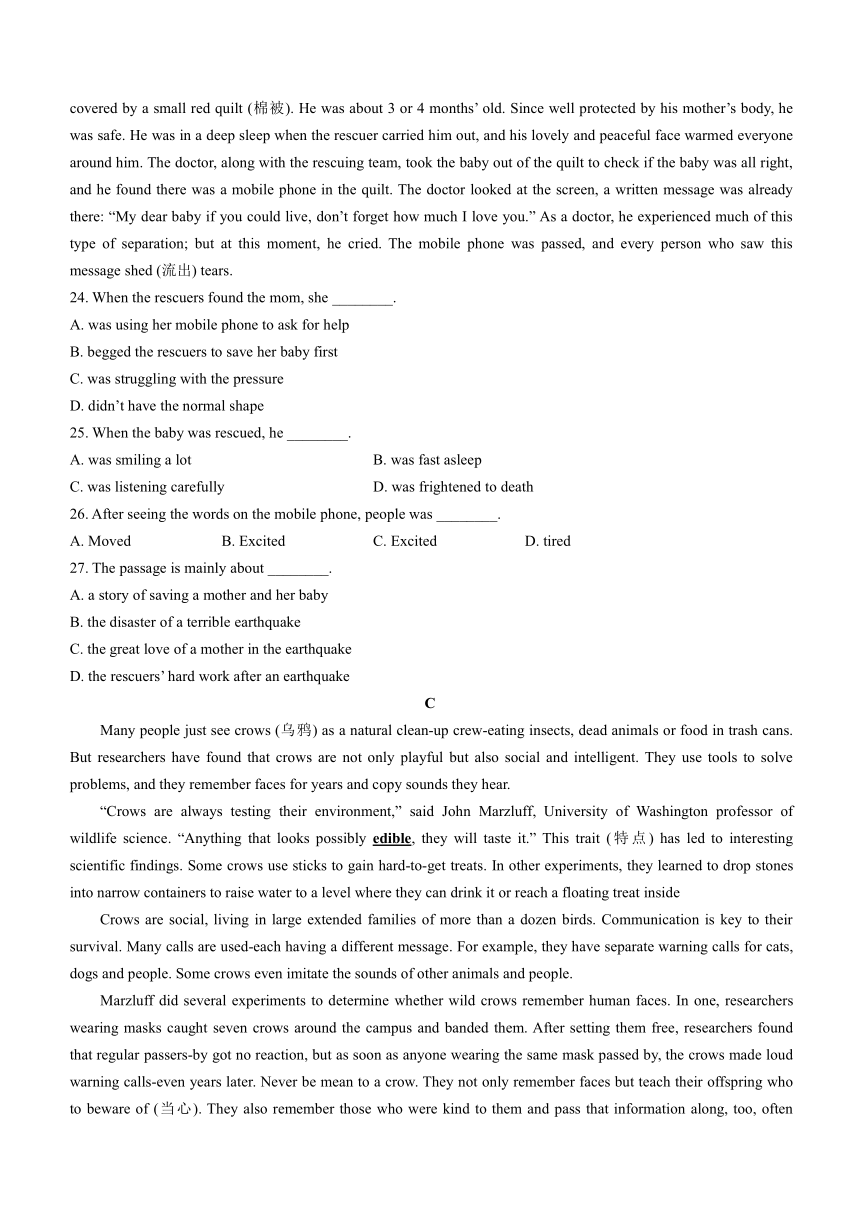 covered by a small red quilt (棉被). He was about 3 or 4 months' old. Since well protected by his mother's body, he was safe. He was in a deep sleep when the rescuer carried him out, and his lovely and peaceful face warmed everyone around him. The doctor, along with the rescuing team, took the baby out of the quilt to check if the baby was all right, and he found there was a mobile phone in the quilt. The doctor looked at the screen, a written message was already there: "My dear baby if you could live, don't forget how much I love you." As a doctor, he experienced much of this type of separation; but at this moment, he cried. The mobile phone was passed, and every person who saw this message shed (流出) tears.

24. When the rescuers found the mom, she ________.

A. was using her mobile phone to ask for help

B. begged the rescuers to save her baby first

C. was struggling with the pressure

D. didn't have the normal shape

25. When the baby was rescued, he ________.

A. was smiling a lot

B. was fast asleep

C. was listening carefully

D. was frightened to death

26. After seeing the words on the mobile phone, people was ________.

A. Moved

B. Excited

C. Excited

D. tired

27. The passage is mainly about ________.

A. a story of saving a mother and her baby

B. the disaster of a terrible earthquake

C. the great love of a mother in the earthquake

D. the rescuers' hard work after an earthquake

C

Many people just see crows (乌鸦) as a natural clean-up crew-eating insects, dead animals or food in trash cans. But researchers have found that crows are not only playful but also social and intelligent. They use tools to solve problems, and they remember faces for years and copy sounds they hear.

"Crows are always testing their environment," said John Marzluff, University of Washington professor of wildlife science. "Anything that looks possibly edible, they will taste it." This trait (特点) has led to interesting scientific findings. Some crows use sticks to gain hard-to-get treats. In other experiments, they learned to drop stones into narrow containers to raise water to a level where they can drink it or reach a floating treat inside

Crows are social, living in large extended families of more than a dozen birds. Communication is key to their survival. Many calls are used-each having a different message. For example, they have separate warning calls for cats, dogs and people. Some crows even imitate the sounds of other animals and people.

Marzluff did several experiments to determine whether wild crows remember human faces. In one, researchers wearing masks caught seven crows around the campus and banded them. After setting them free, researchers found that regular passers-by got no reaction, but as soon as anyone wearing the same mask passed by, the crows made loud warning calls-even years later. Never be mean to a crow. They not only remember faces but teach their offspring who to beware of (当心). They also remember those who were kind to them and pass that information along, too, often